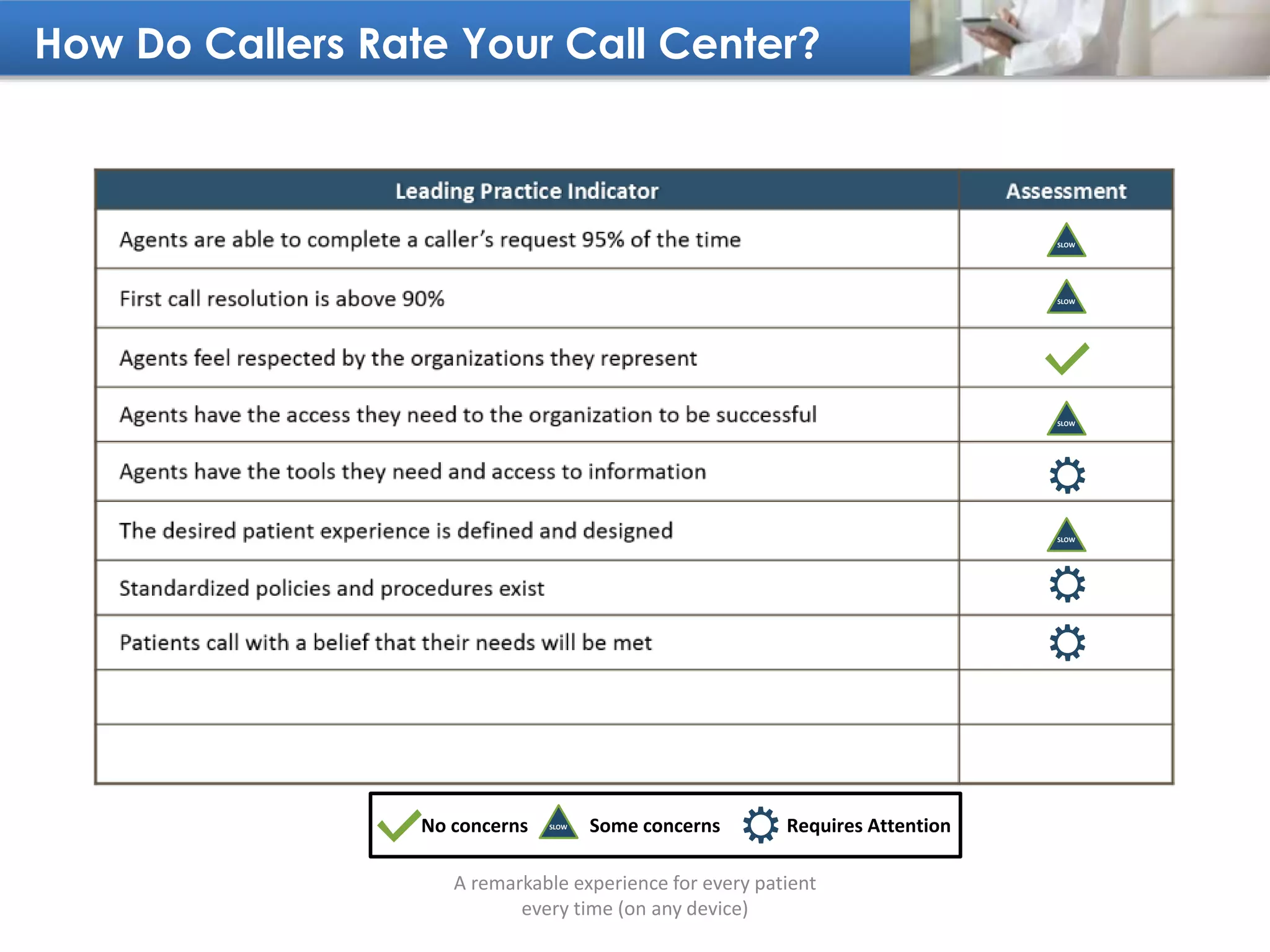 How Do Callers Rate Your Call Center?

| Leading Practice Indicator | Assessment |
|---|---|
| Agents are able to complete a caller's request 95% of the time | SLOW |
| First call resolution is above 90% | SLOW |
| Agents feel respected by the organizations they represent | |
| Agents have the access they need to the organization to be successful | SLOW |
| Agents have the tools they need and access to information | |
| The desired patient experience is defined and designed | SLOW |
| Standardized policies and procedures exist | |
| Patients call with a belief that their needs will be met | |
| | |
| | |

No concerns SLOW Some concerns Requires Attention

A remarkable experience for every patient every time (on any device)